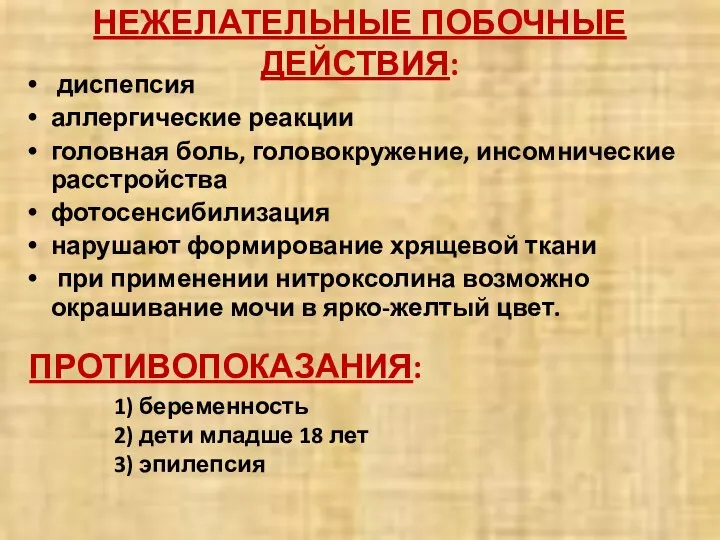 НЕЖЕЛАТЕЛЬНЫЕ ПОБОЧНЫЕ ДЕЙСТВИЯ:

• диспепсия
• аллергические реакции
• головная боль, головокружение, инсомнические расстройства
• фотосенсибилизация
• нарушают формирование хрящевой ткани
• при применении нитроксолина возможно окрашивание мочи в ярко-желтый цвет.

ПРОТИВОПОКАЗАНИЯ:

1) беременность
2) дети младше 18 лет
3) эпилепсия